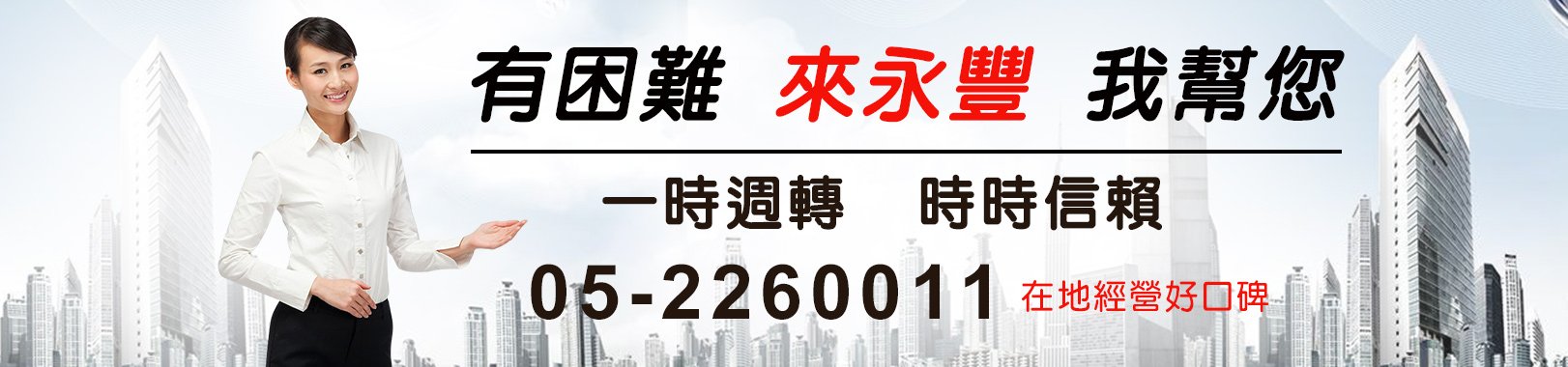 有困難 來永豐 我幫您

一時週轉 時時信賴

05-2260011 在地經營好口碑